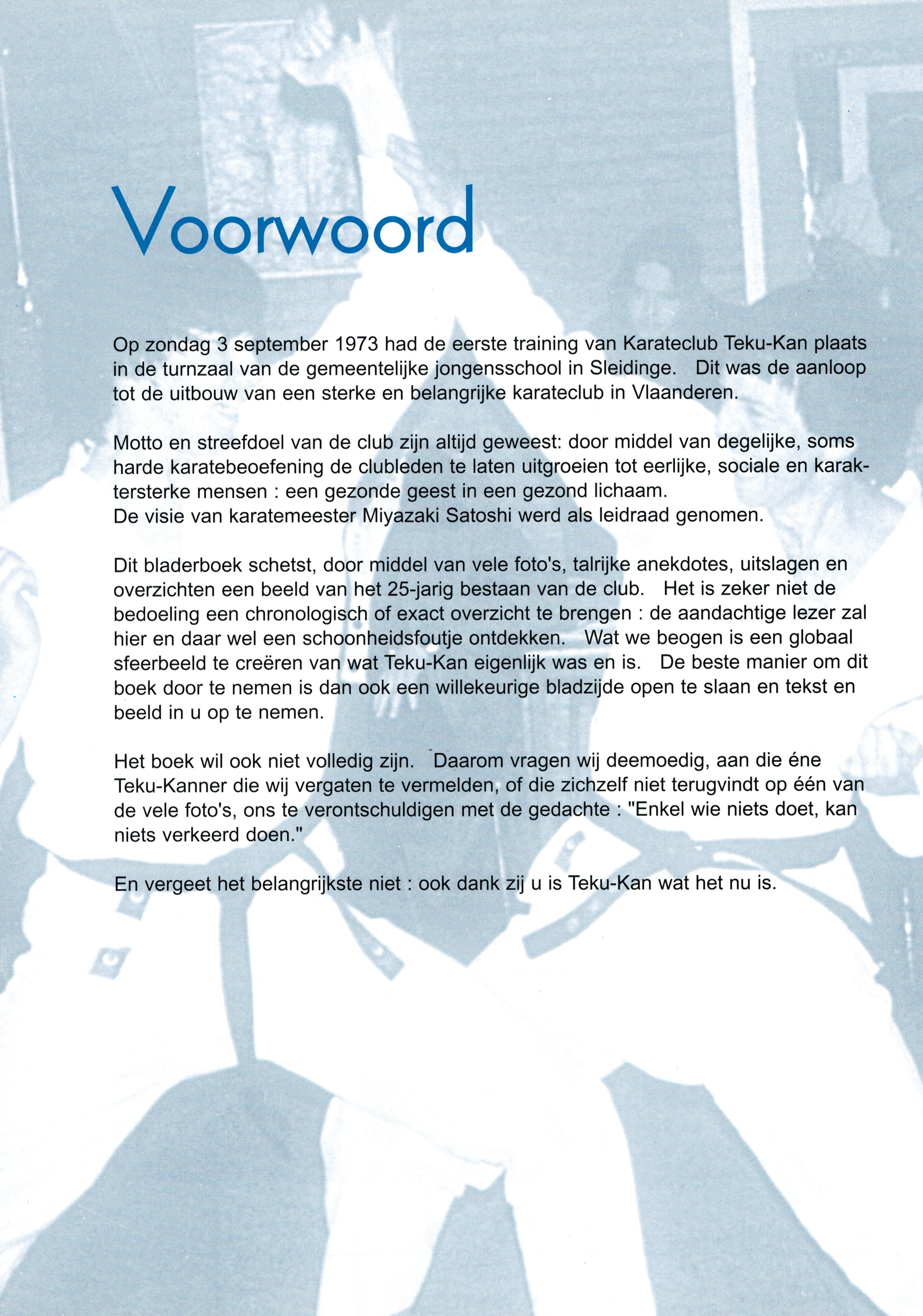 Voorwoord

Op zondag 3 september 1973 had de eerste training van Karateclub Teku-Kan plaats in de turnzaal van de gemeentelijke jongensschool in Sleidinge. Dit was de aanloop tot de uitbouw van een sterke en belangrijke karateclub in Vlaanderen.

Motto en streefdoel van de club zijn altijd geweest: door middel van degelijke, soms harde karatebeoefening de clubleden te laten uitgroeien tot eerlijke, sociale en karaktersterke mensen : een gezonde geest in een gezond lichaam.
De visie van karatemeester Miyazaki Satoshi werd als leidraad genomen.

Dit bladerboek schetst, door middel van vele foto's, talrijke anekdotes, uitslagen en overzichten een beeld van het 25-jarig bestaan van de club. Het is zeker niet de bedoeling een chronologisch of exact overzicht te brengen : de aandachtige lezer zal hier en daar wel een schoonheidsfoutje ontdekken. Wat we beogen is een globaal sfeerbeeld te creëren van wat Teku-Kan eigenlijk was en is. De beste manier om dit boek door te nemen is dan ook een willekeurige bladzijde open te slaan en tekst en beeld in u op te nemen.

Het boek wil ook niet volledig zijn. Daarom vragen wij deemoedig, aan die éne Teku-Kanner die wij vergaten te vermelden, of die zichzelf niet terugvindt op één van de vele foto's, ons te verontschuldigen met de gedachte : "Enkel wie niets doet, kan niets verkeerd doen."

En vergeet het belangrijkste niet : ook dank zij u is Teku-Kan wat het nu is.